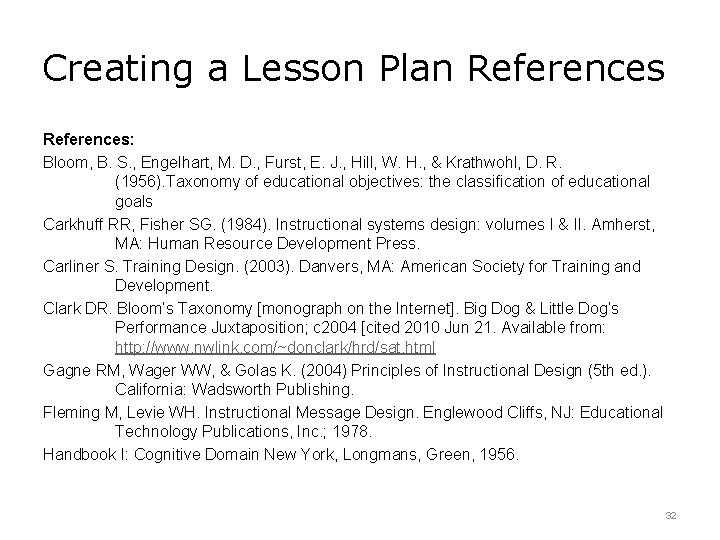 Creating a Lesson Plan References

References:

Bloom, B. S., Engelhart, M. D., Furst, E. J., Hill, W. H., & Krathwohl, D. R. (1956).Taxonomy of educational objectives: the classification of educational goals

Carkhuff RR, Fisher SG. (1984). Instructional systems design: volumes I & II. Amherst, MA: Human Resource Development Press.

Carliner S. Training Design. (2003). Danvers, MA: American Society for Training and Development.

Clark DR. Bloom's Taxonomy [monograph on the Internet]. Big Dog & Little Dog's Performance Juxtaposition; c2004 [cited 2010 Jun 21. Available from: http://www.nwlink.com/~donclark/hrd/sat.html

Gagne RM, Wager WW, & Golas K. (2004) Principles of Instructional Design (5th ed.). California: Wadsworth Publishing.

Fleming M, Levie WH. Instructional Message Design. Englewood Cliffs, NJ: Educational Technology Publications, Inc.; 1978.

Handbook I: Cognitive Domain New York, Longmans, Green, 1956.

32